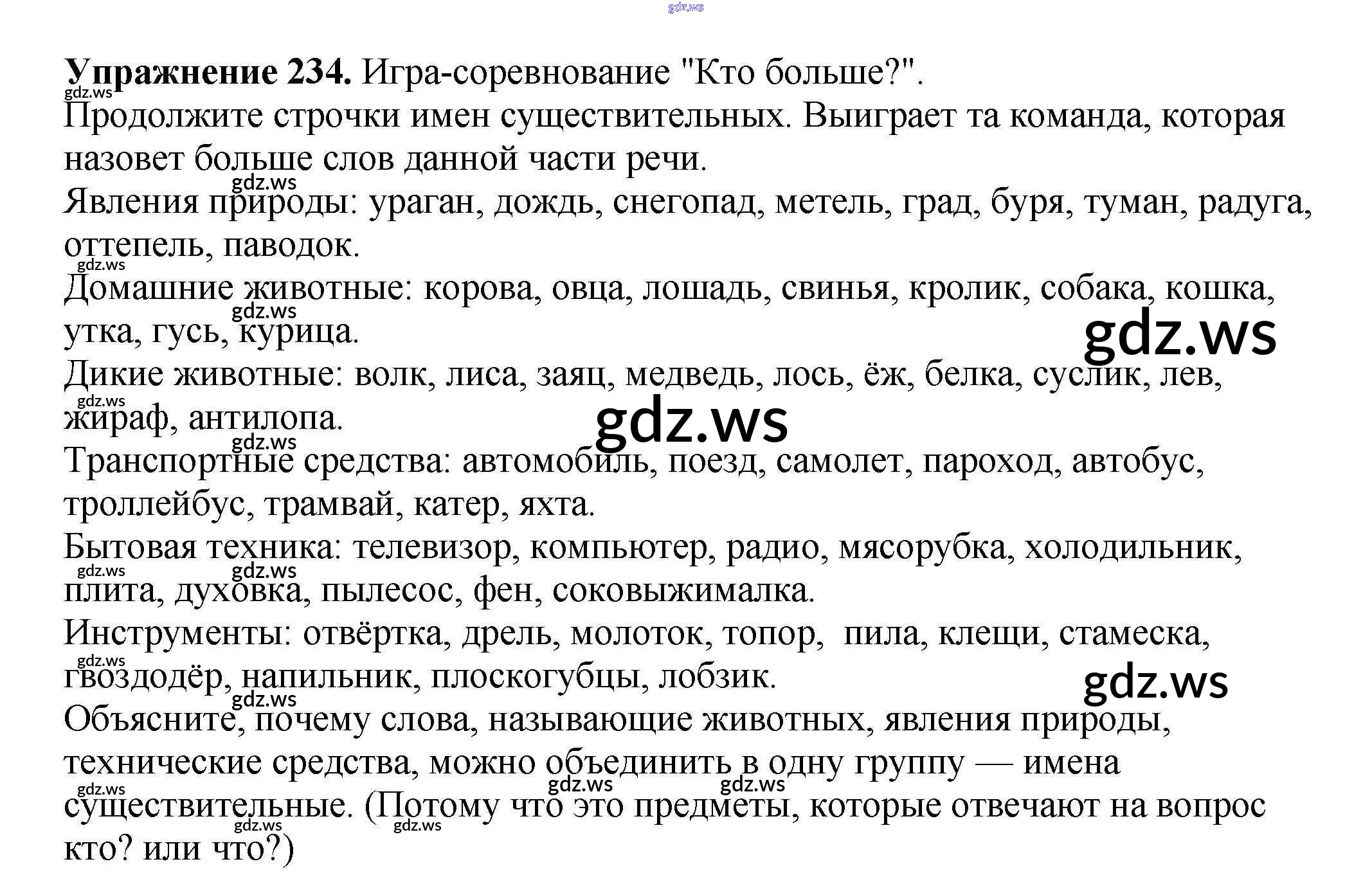 Упражнение 234. Игра-соревнование "Кто больше?".
Продолжите строчки имен существительных. Выиграет та команда, которая назовет больше слов данной части речи.

Явления природы: ураган, дождь, снегопад, метель, град, буря, туман, радуга, оттепель, паводок.

Домашние животные: корова, овца, лошадь, свинья, кролик, собака, кошка, утка, гусь, курица.

Дикие животные: волк, лиса, заяц, медведь, лось, ёж, белка, суслик, лев, жираф, антилопа.

Транспортные средства: автомобиль, поезд, самолет, пароход, автобус, троллейбус, трамвай, катер, яхта.

Бытовая техника: телевизор, компьютер, радио, мясорубка, холодильник, плита, духовка, пылесос, фен, соковыжималка.

Инструменты: отвёртка, дрель, молоток, топор, пила, клещи, стамеска, гвоздодёр, напильник, плоскогубцы, лобзик.

Объясните, почему слова, называющие животных, явления природы, технические средства, можно объединить в одну группу — имена существительные. (Потому что это предметы, которые отвечают на вопрос кто? или что?)

gdz.ws